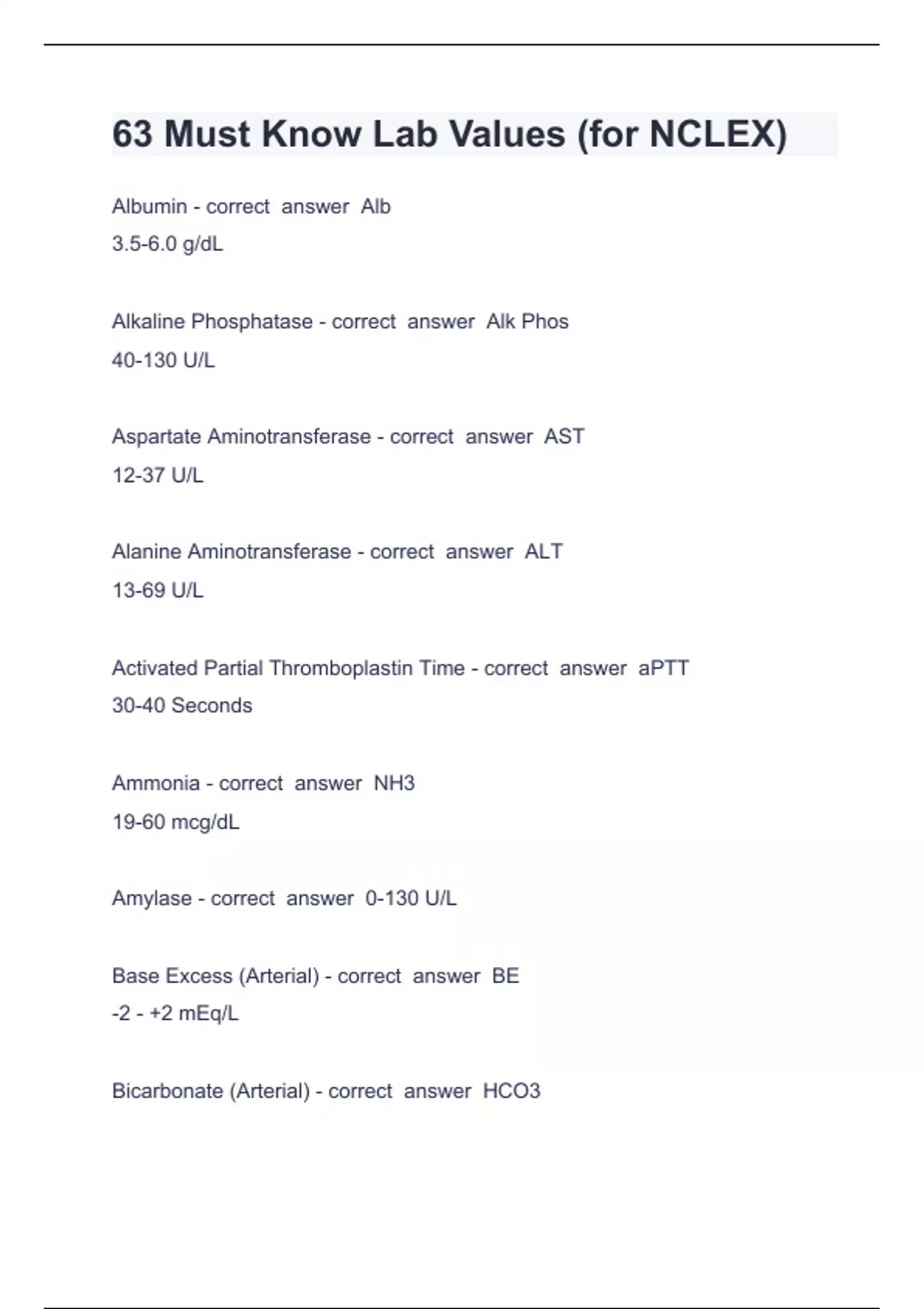 63 Must Know Lab Values (for NCLEX)

Albumin - correct answer Alb
3.5-6.0 g/dL

Alkaline Phosphatase - correct answer Alk Phos
40-130 U/L

Aspartate Aminotransferase - correct answer AST
12-37 U/L

Alanine Aminotransferase - correct answer ALT
13-69 U/L

Activated Partial Thromboplastin Time - correct answer aPTT
30-40 Seconds

Ammonia - correct answer NH3
19-60 mcg/dL

Amylase - correct answer 0-130 U/L

Base Excess (Arterial) - correct answer BE
-2 - +2 mEq/L

Bicarbonate (Arterial) - correct answer HCO3